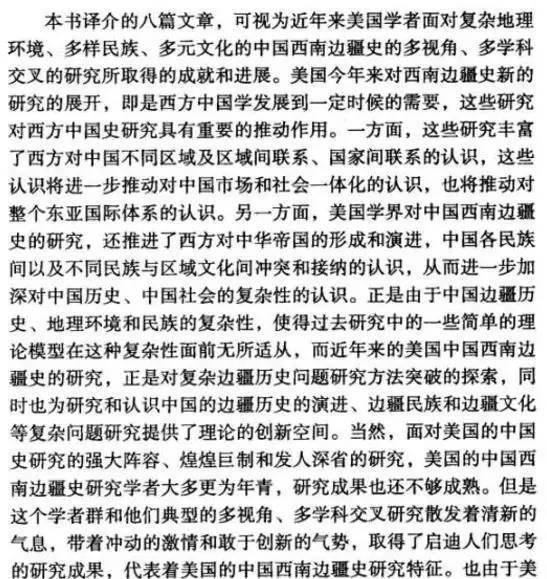 本书译介的八篇文章，可视为近年来美国学者面对复杂地理环境、多样民族、多元文化的中国西南边疆史的多视角、多学科交叉的研究所取得的成就和进展。美国今年来对西南边疆史新的研究的展开，即是西方中国学发展到一定时候的需要，这些研究对西方中国史研究具有重要的推动作用。一方面，这些研究丰富了西方对中国不同区域及区域间联系、国家间联系的认识，这些认识将进一步推动对中国市场和社会一体化的认识，也将推动对整个东亚国际体系的认识。另一方面，美国学界对中国西南边疆史的研究，还推进了西方对中华帝国的形成和演进，中国各民族间以及不同民族与区域文化间冲突和接纳的认识，从而进一步加深对中国历史、中国社会的复杂性的认识。正是由于中国边疆历史、地理环境和民族的复杂性，使得过去研究中的一些简单的理论模型在这种复杂性面前无所适从，而近年来的美国中国西南边疆史的研究，正是对复杂边疆历史问题研究方法突破的探索，同时也为研究和认识中国的边疆历史的演进、边疆民族和边疆文化等复杂问题研究提供了理论的创新空间。当然，面对美国的中国史研究的强大阵容、煌煌巨制和发人深省的研究，美国的中国西南边疆史研究学者大多更为年青，研究成果也还不够成熟。但是这个学者群和他们典型的多视角、多学科交叉研究散发着清新的气息，带着冲动的激情和敢于创新的气势，取得了启迪人们思考的研究成果，代表着美国的中国西南边疆史研究特征。也由于美